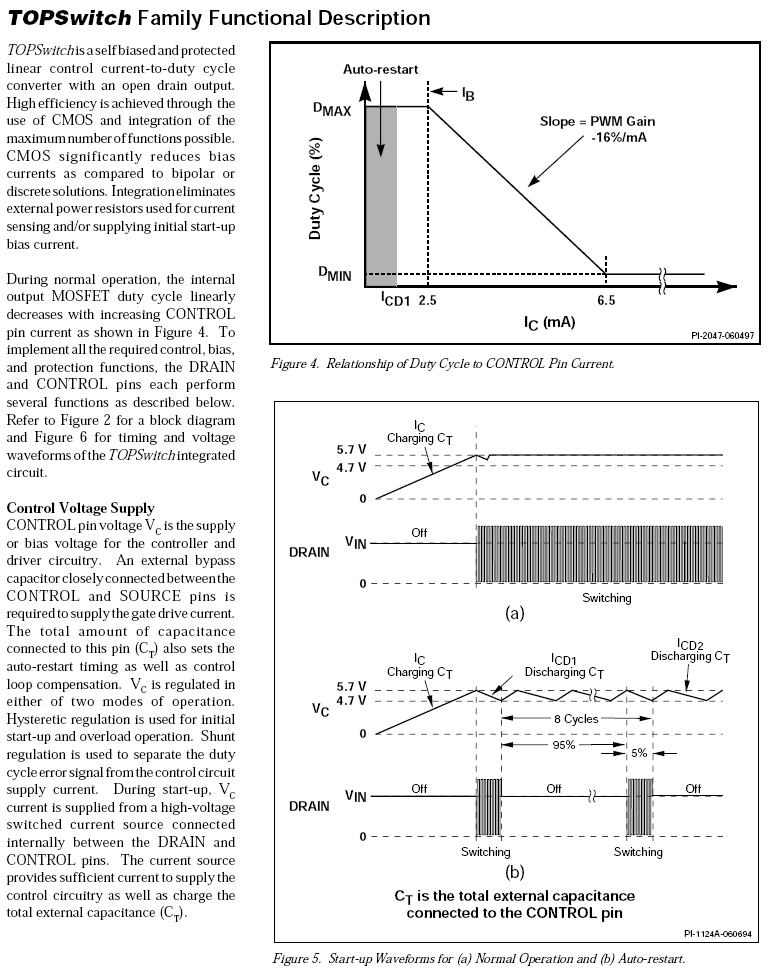 TOPSwitch Family Functional Description

TOPSwitch is a self biased and protected linear control current-to-duty cycle converter with an open drain output. High efficiency is achieved through the use of CMOS and integration of the maximum number of functions possible. CMOS significantly reduces bias currents as compared to bipolar or discrete solutions. Integration eliminates external power resistors used for current sensing and/or supplying initial start-up bias current.

During normal operation, the internal output MOSFET duty cycle linearly decreases with increasing CONTROL pin current as shown in Figure 4. To implement all the required control, bias, and protection functions, the DRAIN and CONTROL pins each perform several functions as described below. Refer to Figure 2 for a block diagram and Figure 6 for timing and voltage waveforms of the TOPSwitch integrated circuit.

Control Voltage Supply
CONTROL pin voltage $V_C$ is the supply or bias voltage for the controller and driver circuitry. An external bypass capacitor closely connected between the CONTROL and SOURCE pins is required to supply the gate drive current. The total amount of capacitance connected to this pin ($C_T$) also sets the auto-restart timing as well as control loop compensation. $V_C$ is regulated in either of two modes of operation. Hysteretic regulation is used for initial start-up and overload operation. Shunt regulation is used to separate the duty cycle error signal from the control circuit supply current. During start-up, $V_C$ current is supplied from a high-voltage switched current source connected internally between the DRAIN and CONTROL pins. The current source provides sufficient current to supply the control circuitry as well as charge the total external capacitance ($C_T$).

Auto-restart
$I_B$
$D_{MAX}$
Slope = PWM Gain
-16%/mA
Duty Cycle (%)
$D_{MIN}$
$I_{CD1}$ 2.5
6.5
$I_C$ (mA)
PI-2047-060497

Figure 4. Relationship of Duty Cycle to CONTROL Pin Current.

$I_C$
Charging $C_T$
5.7 V
4.7 V
$V_C$
0
DRAIN
$V_{IN}$
Off
0
Switching
(a)

$I_C$
Charging $C_T$
$I_{CD1}$
Discharging $C_T$
$I_{CD2}$
Discharging $C_T$
5.7 V
4.7 V
$V_C$
0
8 Cycles
95%
5%
DRAIN
$V_{IN}$
Off
Off
Off
0
Switching
Switching
(b)

$C_T$ is the total external capacitance connected to the CONTROL pin

PI-1124A-060694

Figure 5. Start-up Waveforms for (a) Normal Operation and (b) Auto-restart.